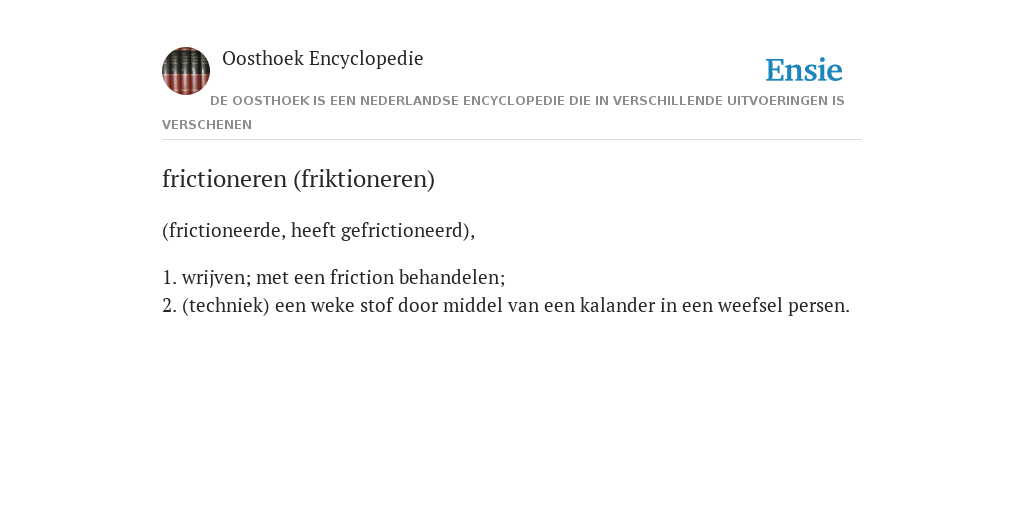 Oosthoek Encyclopedie

Ensie

DE OOSTHOEK IS EEN NEDERLANDSE ENCYCLOPEDIE DIE IN VERSCHILLENDE UITVOERINGEN IS VERSCHENEN

frictioneren (friktioneren)

(frictioneerde, heeft gefrictioneerd),

1. wrijven; met een friction behandelen;
2. (techniek) een weke stof door middel van een kalander in een weefsel persen.